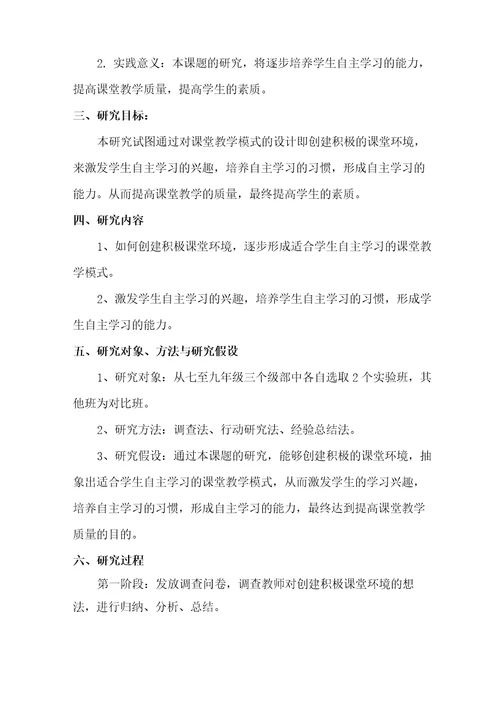 2. 实践意义：本课题的研究，将逐步培养学生自主学习的能力，提高课堂教学质量，提高学生的素质。

三、研究目标：

本研究试图通过对课堂教学模式的设计即创建积极的课堂环境，来激发学生自主学习的兴趣，培养自主学习的习惯，形成自主学习的能力。从而提高课堂教学的质量，最终提高学生的素质。

四、研究内容

1、如何创建积极课堂环境，逐步形成适合学生自主学习的课堂教学模式。

2、激发学生自主学习的兴趣，培养学生自主学习的习惯，形成学生自主学习的能力。

五、研究对象、方法与研究假设

1、研究对象：从七至九年级三个级部中各自选取 2 个实验班，其他班为对比班。

2、研究方法：调查法、行动研究法、经验总结法。

3、研究假设：通过本课题的研究，能够创建积极的课堂环境，抽象出适合学生自主学习的课堂教学模式，从而激发学生的学习兴趣，培养自主学习的习惯，形成自主学习的能力，最终达到提高课堂教学质量的目的。

六、研究过程

第一阶段：发放调查问卷，调查教师对创建积极课堂环境的想法，进行归纳、分析、总结。